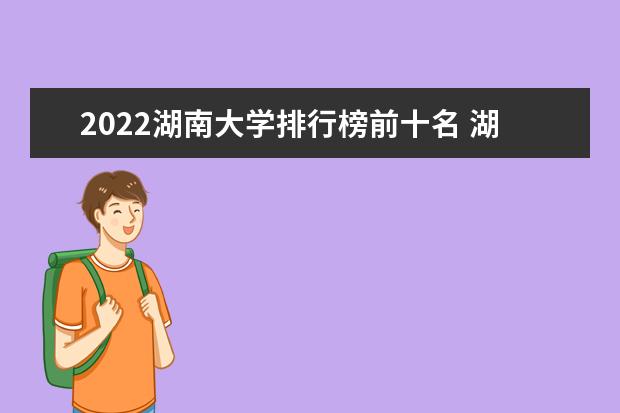 2022湖南大学排行榜前十名 湖